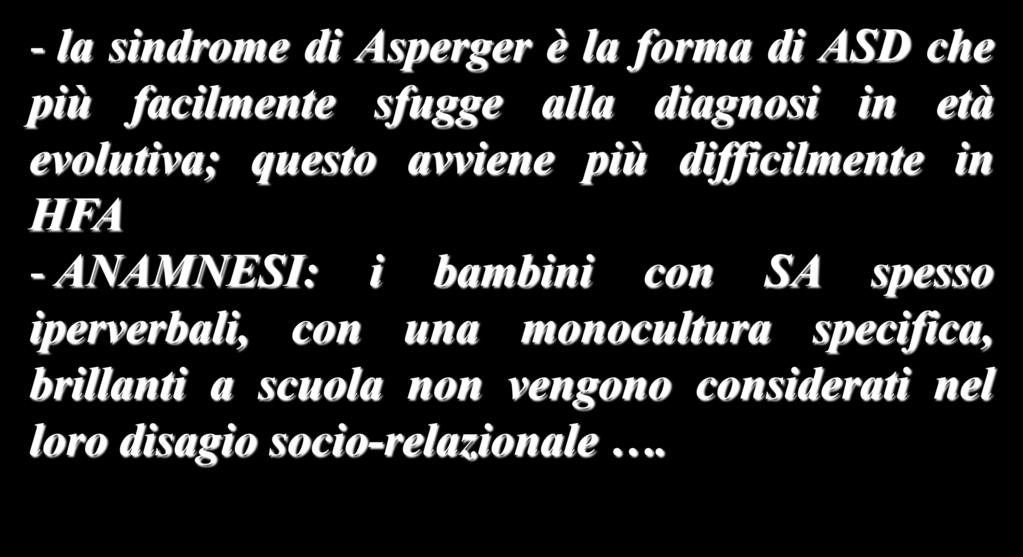 - la sindrome di Asperger è la forma di ASD che più facilmente sfugge alla diagnosi in età evolutiva; questo avviene più difficilmente in HFA
- ANAMNESI: i bambini con SA spesso iperverbali, con una monocultura specifica, brillanti a scuola non vengono considerati nel loro disagio socio-relazionale ….